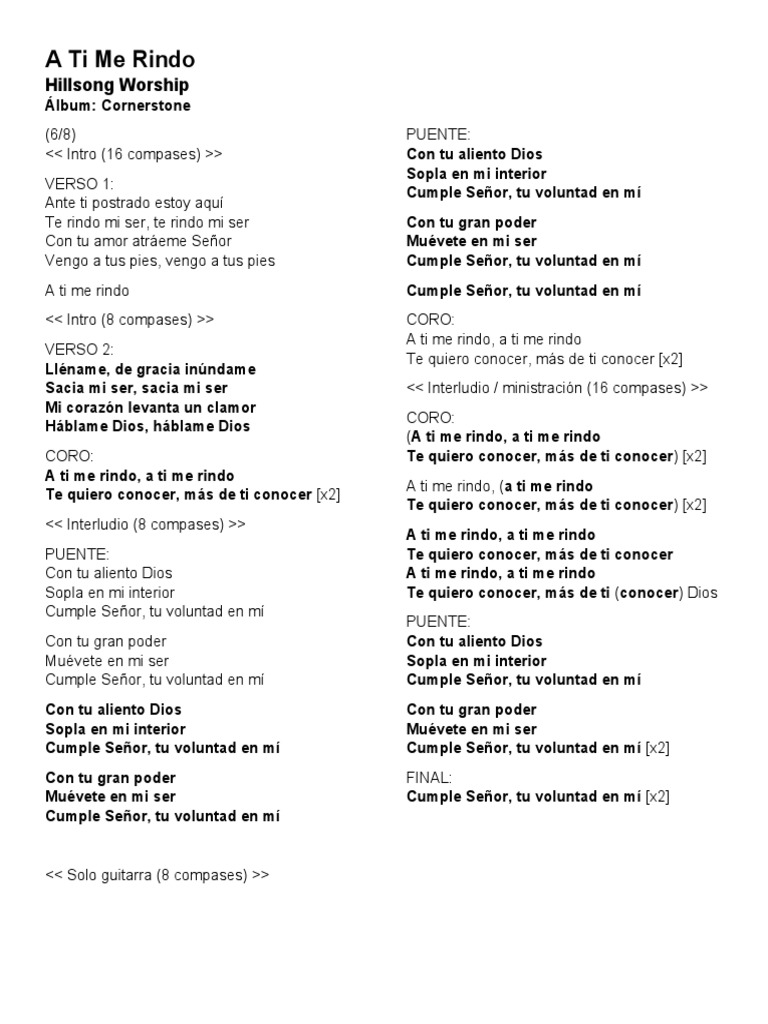 A Ti Me Rindo
Hillsong Worship
Álbum: Cornerstone

(6/8)
<< Intro (16 compases) >>

VERSO 1:
Ante ti postrado estoy aquí
Te rindo mi ser, te rindo mi ser
Con tu amor atráeme Señor
Vengo a tus pies, vengo a tus pies

A ti me rindo

<< Intro (8 compases) >>

VERSO 2:
Lléname, de gracia inúndame
Sacia mi ser, sacia mi ser
Mi corazón levanta un clamor
Háblame Dios, háblame Dios

CORO:
A ti me rindo, a ti me rindo
Te quiero conocer, más de ti conocer [x2]

<< Interludio (8 compases) >>

PUENTE:
Con tu aliento Dios
Sopla en mi interior
Cumple Señor, tu voluntad en mí

Con tu gran poder
Muévete en mi ser
Cumple Señor, tu voluntad en mí

Con tu aliento Dios
Sopla en mi interior
Cumple Señor, tu voluntad en mí

Con tu gran poder
Muévete en mi ser
Cumple Señor, tu voluntad en mí

<< Solo guitarra (8 compases) >>

PUENTE:
Con tu aliento Dios
Sopla en mi interior
Cumple Señor, tu voluntad en mí

Con tu gran poder
Muévete en mi ser
Cumple Señor, tu voluntad en mí

Cumple Señor, tu voluntad en mí

CORO:
A ti me rindo, a ti me rindo
Te quiero conocer, más de ti conocer [x2]

<< Interludio / ministración (16 compases) >>

CORO:
(A ti me rindo, a ti me rindo
Te quiero conocer, más de ti conocer) [x2]

A ti me rindo, (a ti me rindo
Te quiero conocer, más de ti conocer) [x2]

A ti me rindo, a ti me rindo
Te quiero conocer, más de ti conocer
A ti me rindo, a ti me rindo
Te quiero conocer, más de ti (conocer) Dios

PUENTE:
Con tu aliento Dios
Sopla en mi interior
Cumple Señor, tu voluntad en mí

Con tu gran poder
Muévete en mi ser
Cumple Señor, tu voluntad en mí [x2]

FINAL:
Cumple Señor, tu voluntad en mí [x2]